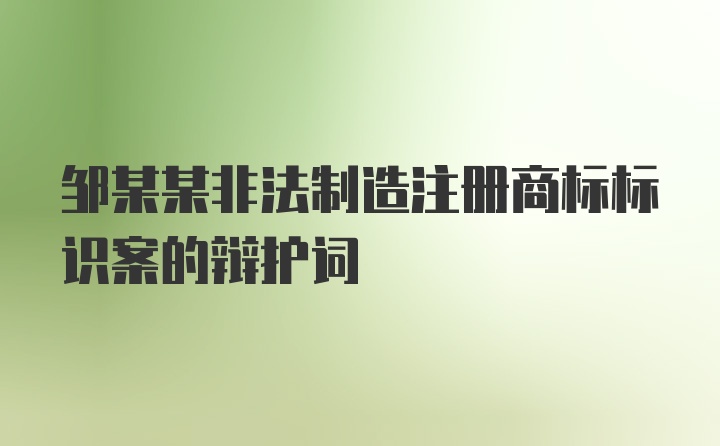 邹某某非法制造注册商标标识案的辩护词